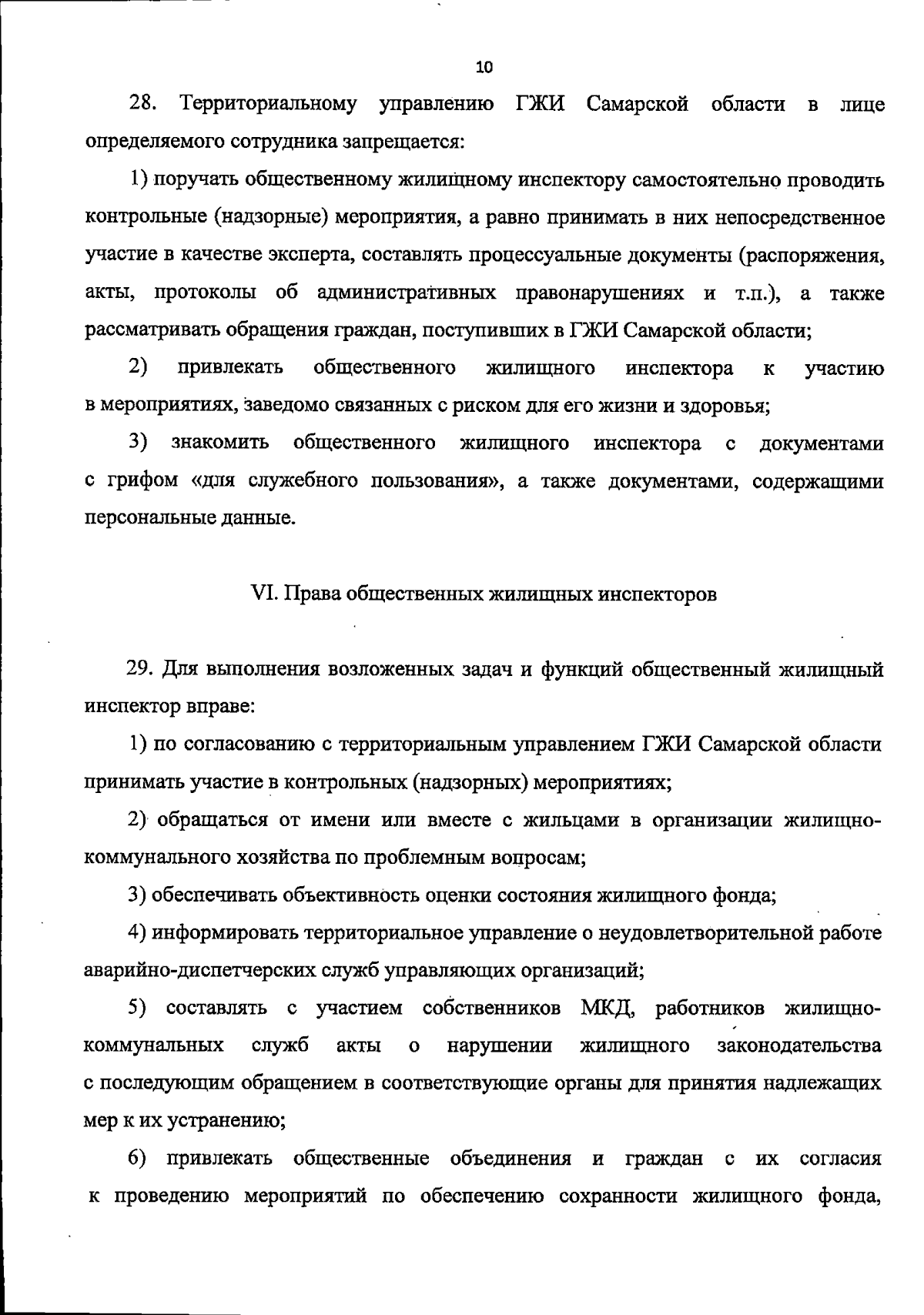 10

28. Территориальному управлению ГЖИ Самарской области в лице определяемого сотрудника запрещается:

1) поручать общественному жилищному инспектору самостоятельно проводить контрольные (надзорные) мероприятия, а равно принимать в них непосредственное участие в качестве эксперта, составлять процессуальные документы (распоряжения, акты, протоколы об административных правонарушениях и т.п.), а также рассматривать обращения граждан, поступивших в ГЖИ Самарской области;

2) привлекать общественного жилищного инспектора к участию в мероприятиях, заведомо связанных с риском для его жизни и здоровья;

3) знакомить общественного жилищного инспектора с документами с грифом «для служебного пользования», а также документами, содержащими персональные данные.

VI. Права общественных жилищных инспекторов

29. Для выполнения возложенных задач и функций общественный жилищный инспектор вправе:

1) по согласованию с территориальным управлением ГЖИ Самарской области принимать участие в контрольных (надзорных) мероприятиях;

2) обращаться от имени или вместе с жильцами в организации жилищно-коммунального хозяйства по проблемным вопросам;

3) обеспечивать объективность оценки состояния жилищного фонда;

4) информировать территориальное управление о неудовлетворительной работе аварийно-диспетчерских служб управляющих организаций;

5) составлять с участием собственников МКД, работников жилищно-коммунальных служб акты о нарушении жилищного законодательства с последующим обращением в соответствующие органы для принятия надлежащих мер к их устранению;

6) привлекать общественные объединения и граждан с их согласия к проведению мероприятий по обеспечению сохранности жилищного фонда,